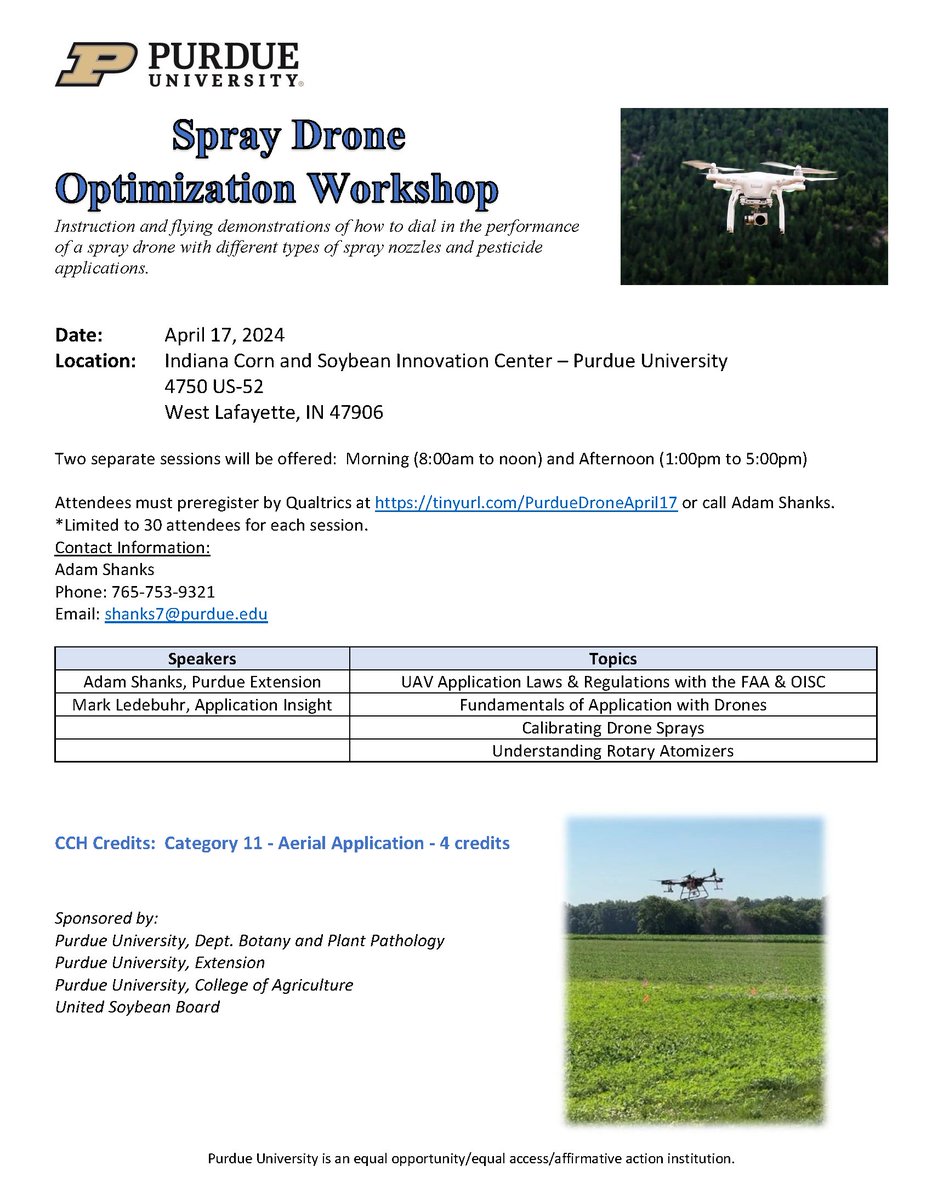 PURDUE UNIVERSITY®

Spray Drone Optimization Workshop

Instruction and flying demonstrations of how to dial in the performance of a spray drone with different types of spray nozzles and pesticide applications.

Date: April 17, 2024
Location: Indiana Corn and Soybean Innovation Center – Purdue University
4750 US-52
West Lafayette, IN 47906

Two separate sessions will be offered: Morning (8:00am to noon) and Afternoon (1:00pm to 5:00pm)

Attendees must preregister by Qualtrics at https://tinyurl.com/PurdueDroneApril17 or call Adam Shanks.
*Limited to 30 attendees for each session.
Contact Information:
Adam Shanks
Phone: 765-753-9321
Email: shanks7@purdue.edu

| Speakers | Topics |
|---|---|
| Adam Shanks, Purdue Extension | UAV Application Laws & Regulations with the FAA & OISC |
| Mark Ledebuhr, Application Insight | Fundamentals of Application with Drones |
| | Calibrating Drone Sprays |
| | Understanding Rotary Atomizers |

CCH Credits: Category 11 - Aerial Application - 4 credits

Sponsored by:
Purdue University, Dept. Botany and Plant Pathology
Purdue University, Extension
Purdue University, College of Agriculture
United Soybean Board

Purdue University is an equal opportunity/equal access/affirmative action institution.